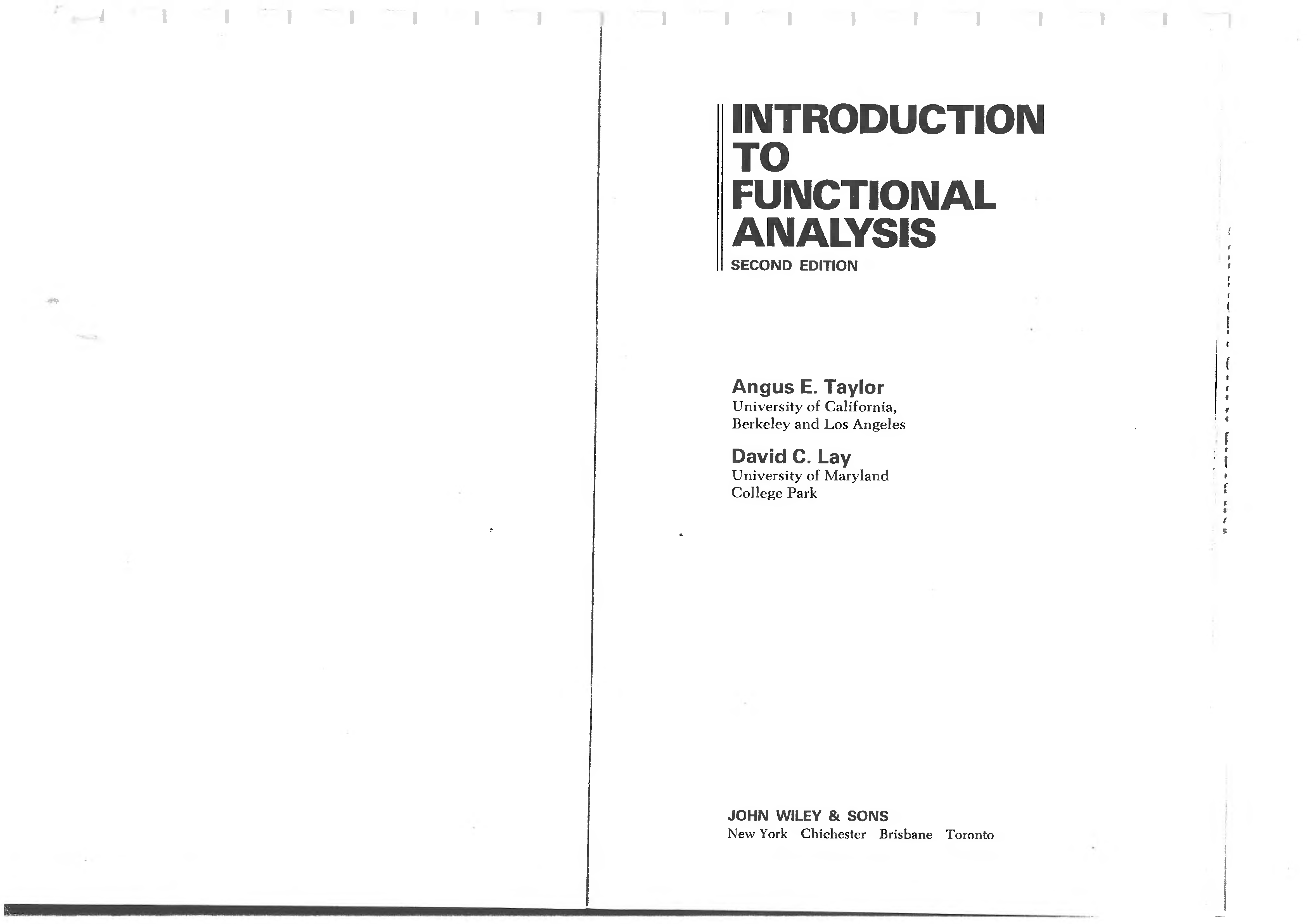 INTRODUCTION
TO
FUNCTIONAL
ANALYSIS

SECOND EDITION

Angus E. Taylor
University of California,
Berkeley and Los Angeles

David C. Lay
University of Maryland
College Park

JOHN WILEY & SONS
New York Chichester Brisbane Toronto